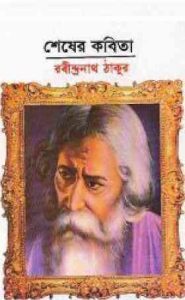 শেষের কবিতা
রবীন্দ্রনাথ ঠাকুর